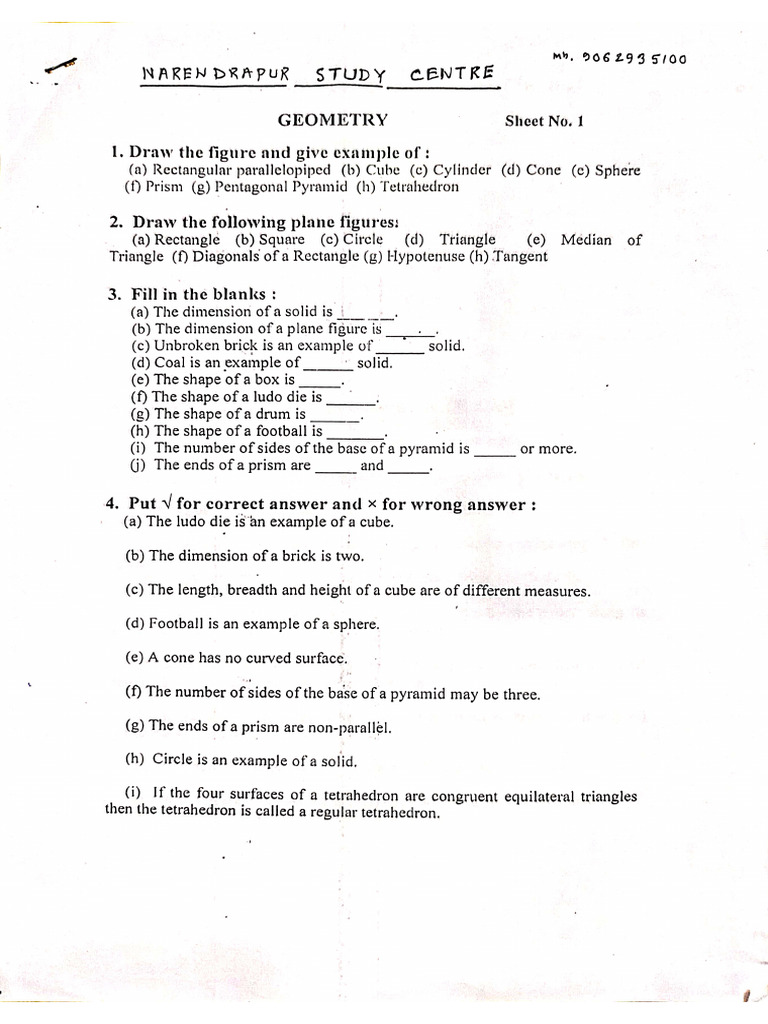 Mb. 9062935100

NARENDRAPUR STUDY CENTRE

GEOMETRY Sheet No. 1

1. Draw the figure and give example of :
(a) Rectangular parallelopiped (b) Cube (c) Cylinder (d) Cone (e) Sphere (f) Prism (g) Pentagonal Pyramid (h) Tetrahedron

2. Draw the following plane figures:
(a) Rectangle (b) Square (c) Circle (d) Triangle (e) Median of Triangle (f) Diagonals of a Rectangle (g) Hypotenuse (h) Tangent

3. Fill in the blanks :
(a) The dimension of a solid is ______.
(b) The dimension of a plane figure is ______.
(c) Unbroken brick is an example of ______ solid.
(d) Coal is an example of ______ solid.
(e) The shape of a box is ______.
(f) The shape of a ludo die is ______.
(g) The shape of a drum is ______.
(h) The shape of a football is ______.
(i) The number of sides of the base of a pyramid is ______ or more.
(j) The ends of a prism are ______ and ______.

4. Put √ for correct answer and × for wrong answer :
(a) The ludo die is an example of a cube.

(b) The dimension of a brick is two.

(c) The length, breadth and height of a cube are of different measures.

(d) Football is an example of a sphere.

(e) A cone has no curved surface.

(f) The number of sides of the base of a pyramid may be three.

(g) The ends of a prism are non-parallel.

(h) Circle is an example of a solid.

(i) If the four surfaces of a tetrahedron are congruent equilateral triangles then the tetrahedron is called a regular tetrahedron.